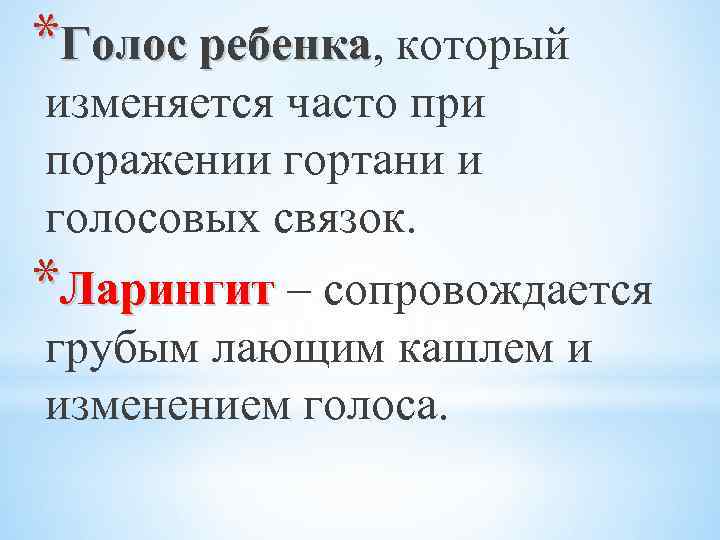 *Голос ребенка, который изменяется часто при поражении гортани и голосовых связок.

*Ларингит – сопровождается грубым лающим кашлем и изменением голоса.